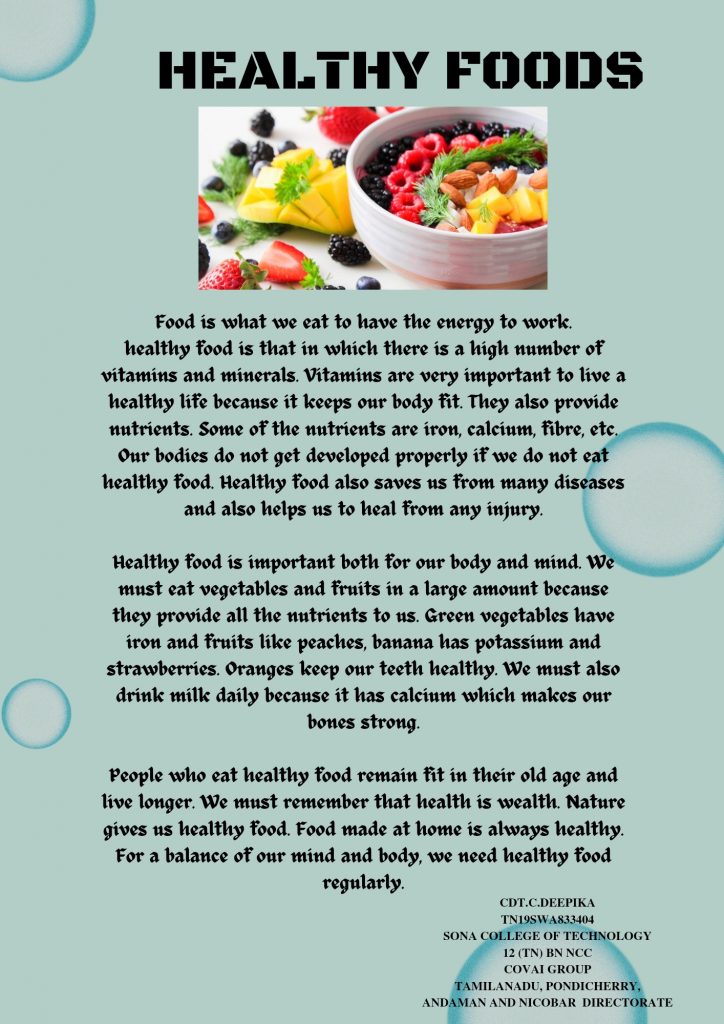 HEALTHY FOODS

Food is what we eat to have the energy to work. healthy food is that in which there is a high number of vitamins and minerals. Vitamins are very important to live a healthy life because it keeps our body fit. They also provide nutrients. Some of the nutrients are iron, calcium, fibre, etc. Our bodies do not get developed properly if we do not eat healthy food. Healthy food also saves us from many diseases and also helps us to heal from any injury.

Healthy food is important both for our body and mind. We must eat vegetables and fruits in a large amount because they provide all the nutrients to us. Green vegetables have iron and fruits like peaches, banana has potassium and strawberries. Oranges keep our teeth healthy. We must also drink milk daily because it has calcium which makes our bones strong.

People who eat healthy food remain fit in their old age and live longer. We must remember that health is wealth. Nature gives us healthy food. Food made at home is always healthy. For a balance of our mind and body, we need healthy food regularly.

CDT.C.DEEPIKA
TN19SWA833404
SONA COLLEGE OF TECHNOLOGY
12 (TN) BN NCC
COVAI GROUP
TAMILANADU, PONDICHERRY,
ANDAMAN AND NICOBAR DIRECTORATE